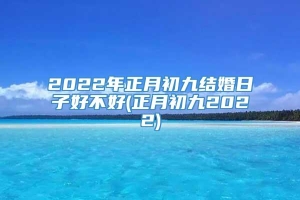 2022年正月初九结婚日子好不好(正月初九2022)